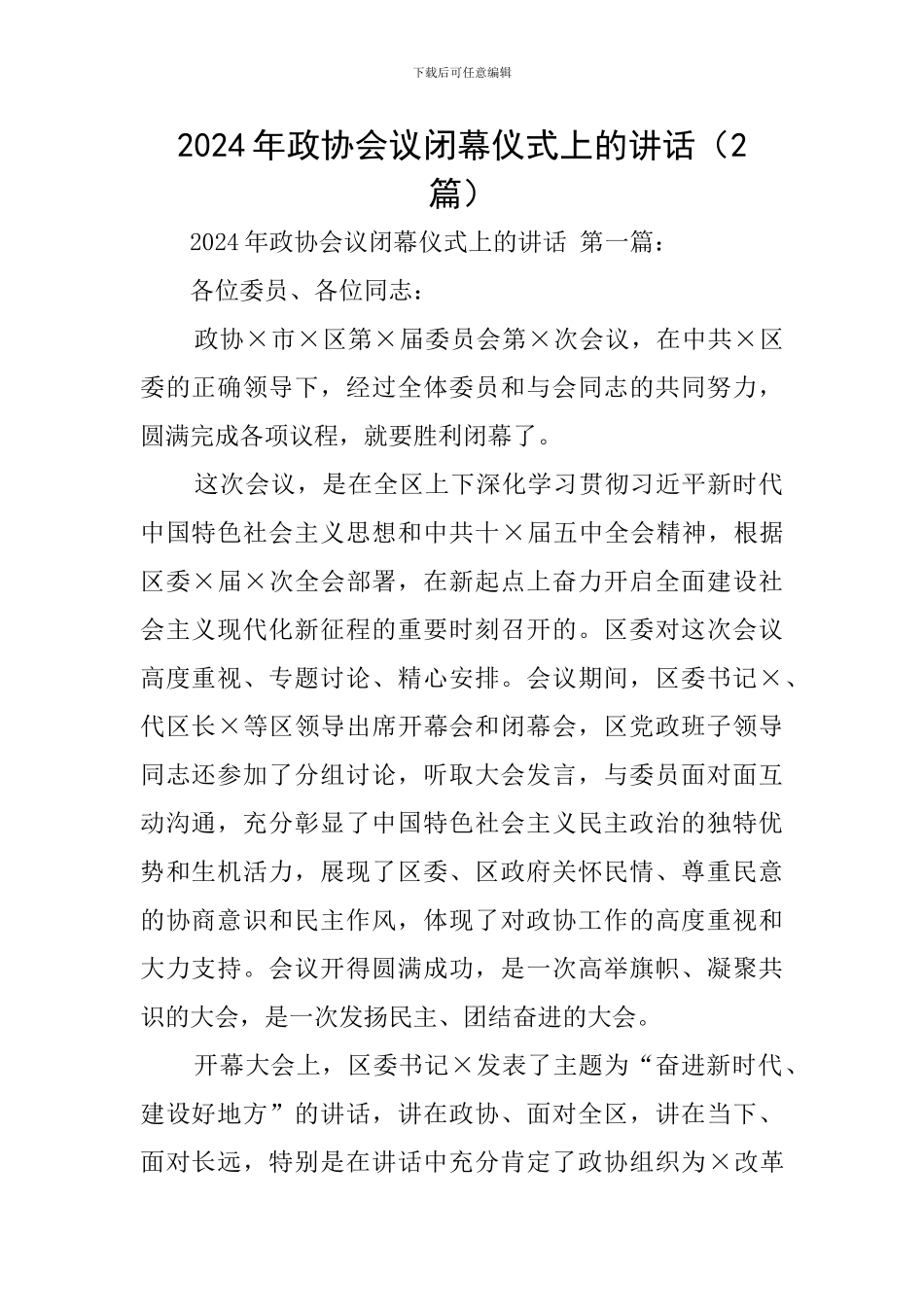 下载后可任意编辑

2024年政协会议闭幕仪式上的讲话（2篇）

2024年政协会议闭幕仪式上的讲话 第一篇：

各位委员、各位同志：

政协×市×区第×届委员会第×次会议，在中共×区委的正确领导下，经过全体委员和与会同志的共同努力，圆满完成各项议程，就要胜利闭幕了。

这次会议，是在全区上下深化学习贯彻习近平新时代中国特色社会主义思想和中共十×届五中全会精神，根据区委×届×次全会部署，在新起点上奋力开启全面建设社会主义现代化新征程的重要时刻召开的。区委对这次会议高度重视、专题讨论、精心安排。会议期间，区委书记×、代区长×等区领导出席开幕会和闭幕会，区党政班子领导同志还参加了分组讨论，听取大会发言，与委员面对面互动沟通，充分彰显了中国特色社会主义民主政治的独特优势和生机活力，展现了区委、区政府关怀民情、尊重民意的协商意识和民主作风，体现了对政协工作的高度重视和大力支持。会议开得圆满成功，是一次高举旗帜、凝聚共识的大会，是一次发扬民主、团结奋进的大会。

开幕大会上，区委书记×发表了主题为“奋进新时代、建设好地方”的讲话，讲在政协、面对全区，讲在当下、面对长远，特别是在讲话中充分肯定了政协组织为×改革